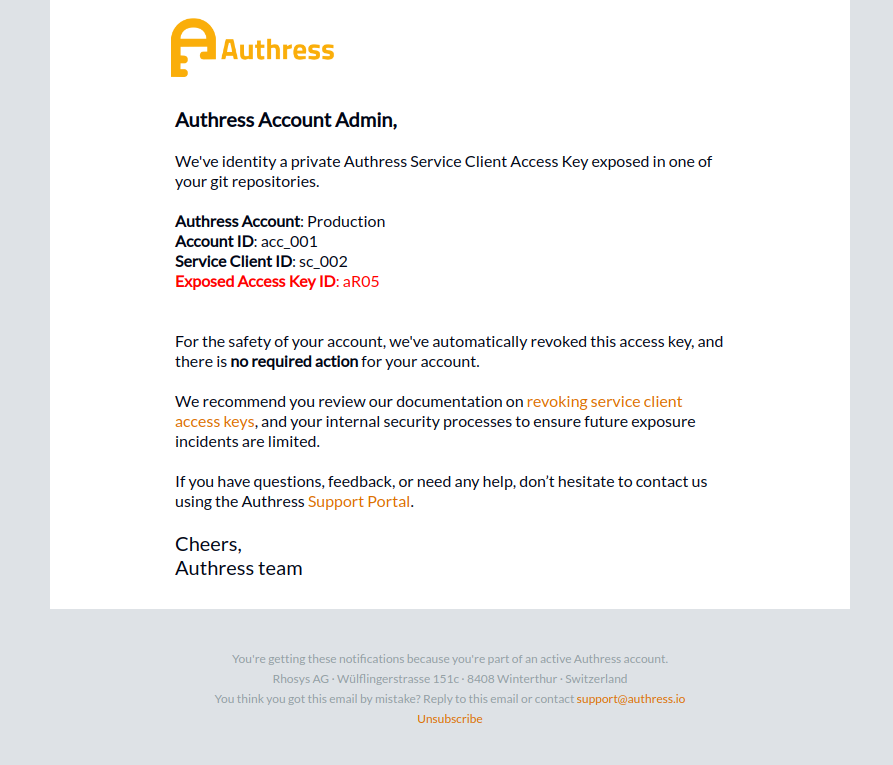 Authress

Authress Account Admin,

We've identity a private Authress Service Client Access Key exposed in one of your git repositories.

Authress Account: Production
Account ID: acc_001
Service Client ID: sc_002
Exposed Access Key ID: aR05

For the safety of your account, we've automatically revoked this access key, and there is no required action for your account.

We recommend you review our documentation on revoking service client access keys, and your internal security processes to ensure future exposure incidents are limited.

If you have questions, feedback, or need any help, don't hesitate to contact us using the Authress Support Portal.

Cheers,
Authress team

You're getting these notifications because you're part of an active Authress account.
Rhosys AG · Wülflingerstrasse 151c · 8408 Winterthur · Switzerland
You think you got this email by mistake? Reply to this email or contact support@authress.io
Unsubscribe